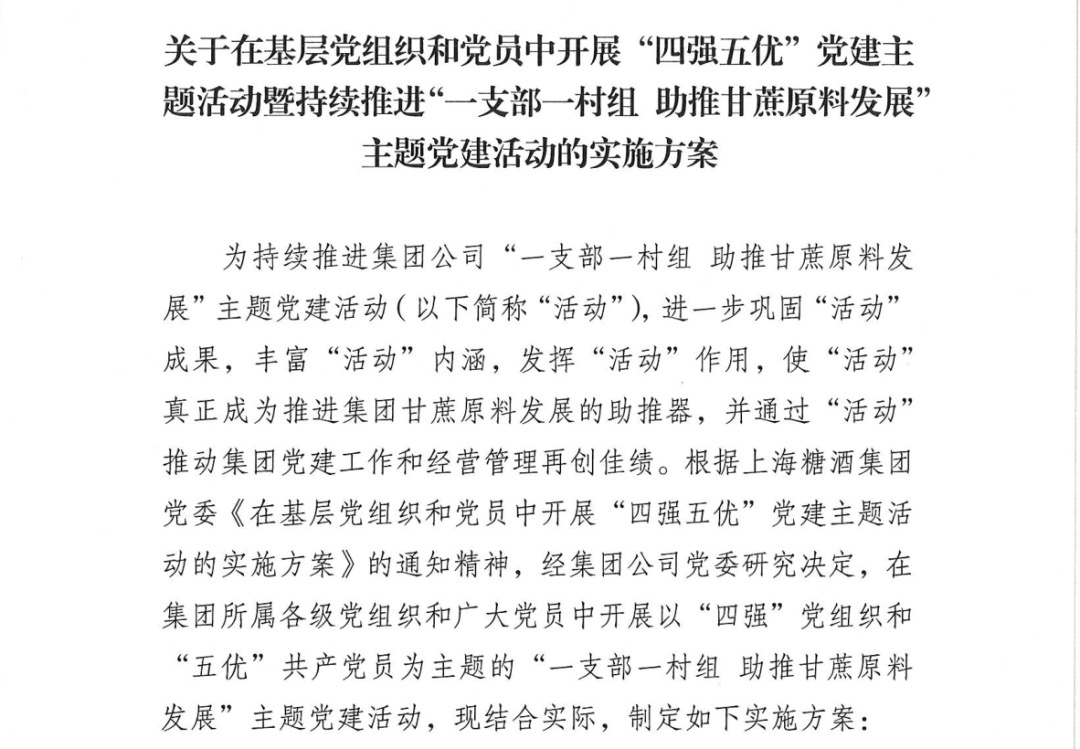 关于在基层党组织和党员中开展“四强五优”党建主题活动暨持续推进“一支部一村组 助推甘蔗原料发展”主题党建活动的实施方案

为持续推进集团公司“一支部一村组 助推甘蔗原料发展”主题党建活动（以下简称“活动”），进一步巩固“活动”成果，丰富“活动”内涵，发挥“活动”作用，使“活动”真正成为推进集团甘蔗原料发展的助推器，并通过“活动”推动集团党建工作和经营管理再创佳绩。根据上海糖酒集团党委《在基层党组织和党员中开展“四强五优”党建主题活动的实施方案》的通知精神，经集团公司党委研究决定，在集团所属各级党组织和广大党员中开展以“四强”党组织和“五优”共产党员为主题的“一支部一村组 助推甘蔗原料发展”主题党建活动，现结合实际，制定如下实施方案：